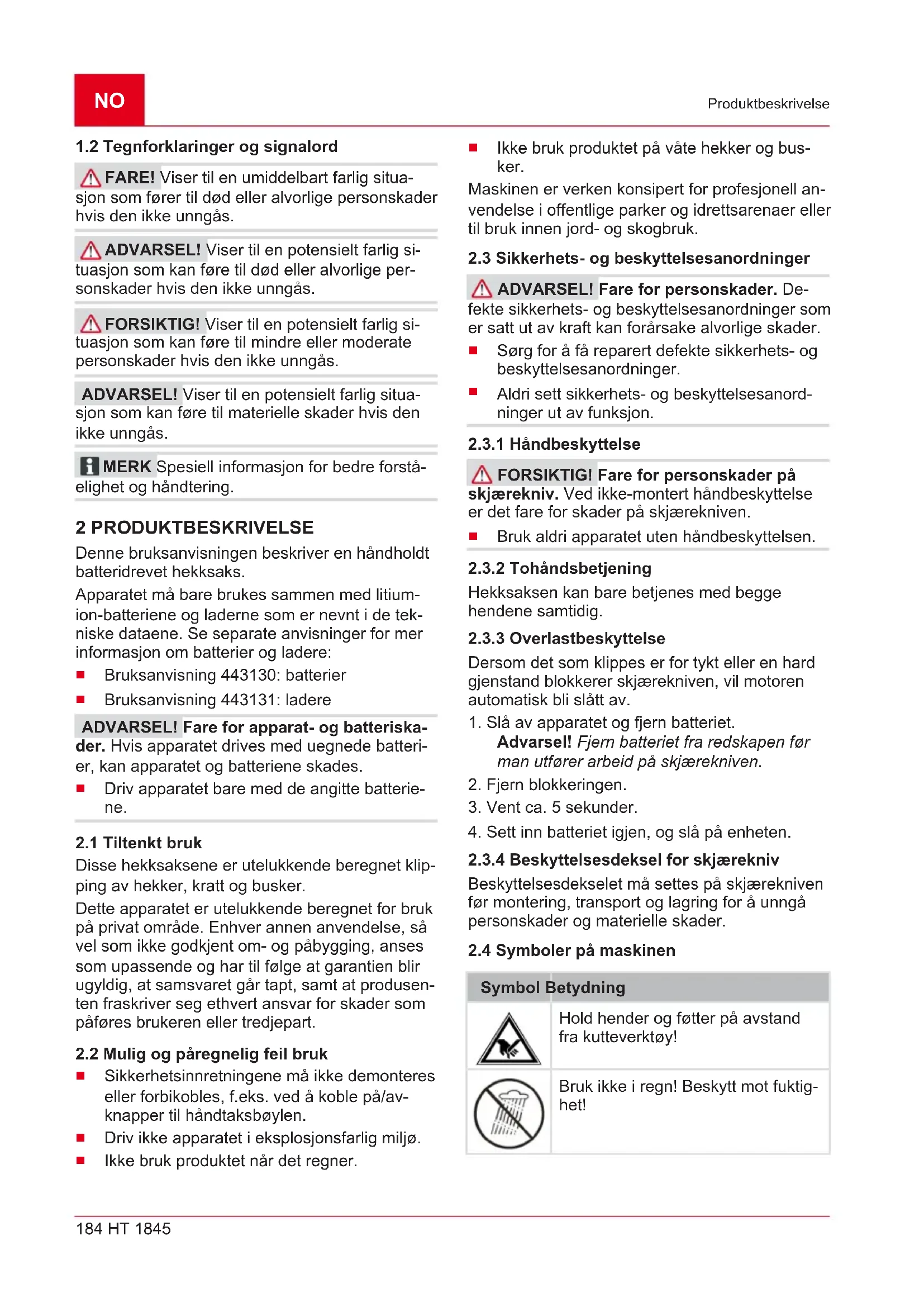 NO

Produktbeskrivelse

1.2 Tegnforklaringer og signalord

FARE! Viser til en umiddelbart farlig situasjon som fører til død eller alvorlige personskader hvis den ikke unngås.

ADVARSEL! Viser til en potensielt farlig situasjon som kan føre til død eller alvorlige personskader hvis den ikke unngås.

FORSIKTIG! Viser til en potensielt farlig situasjon som kan føre til mindre eller moderate personskader hvis den ikke unngås.

ADVARSEL! Viser til en potensielt farlig situasjon som kan føre til materielle skader hvis den ikke unngås.

MERK Spesiell informasjon for bedre forståelighet og håndtering.

2 PRODUKTBESKRIVELSE

Denne bruksanvisningen beskriver en håndholdt batteridrevet hekksaks.

Apparatet må bare brukes sammen med litium-ion-batteriene og laderne som er nevnt i de tekniske dataene. Se separate anvisninger for mer informasjon om batterier og ladere:

■ Bruksanvisning 443130: batterier
■ Bruksanvisning 443131: ladere

ADVARSEL! Fare for apparat- og batteriskader. Hvis apparatet drives med uegnede batterier, kan apparatet og batteriene skades.

■ Driv apparatet bare med de angitte batteriene.

2.1 Tiltenkt bruk

Disse hekksaksene er utelukkende beregnet klipping av hekker, kratt og busker.

Dette apparatet er utelukkende beregnet for bruk på privat område. Enhver annen anvendelse, så vel som ikke godkjent om- og påbygging, anses som upassende og har til følge at garantien blir ugyldig, at samsvaret går tapt, samt at produsenten fraskriver seg ethvert ansvar for skader som påføres brukeren eller tredjepart.

2.2 Mulig og påregnelig feil bruk

■ Sikkerhetsinnretningene må ikke demonteres eller forbikobles, f.eks. ved å koble på/av-knapper til håndtaksbøylen.
■ Driv ikke apparatet i eksplosjonsfarlig miljø.
■ Ikke bruk produktet når det regner.
■ Ikke bruk produktet på våte hekker og busker.

Maskinen er verken konsipert for profesjonell anvendelse i offentlige parker og idrettsarenaer eller til bruk innen jord- og skogbruk.

2.3 Sikkerhets- og beskyttelsesanordninger

ADVARSEL! Fare for personskader. Defekte sikkerhets- og beskyttelsesanordninger som er satt ut av kraft kan forårsake alvorlige skader.

■ Sørg for å få reparert defekte sikkerhets- og beskyttelsesanordninger.
■ Aldri sett sikkerhets- og beskyttelsesanordninger ut av funksjon.

2.3.1 Håndbeskyttelse

FORSIKTIG! Fare for personskader på skjærekniv. Ved ikke-montert håndbeskyttelse er det fare for skader på skjærekniven.

■ Bruk aldri apparatet uten håndbeskyttelsen.

2.3.2 Tohåndsbetjening

Hekksaksen kan bare betjenes med begge hendene samtidig.

2.3.3 Overlastbeskyttelse

Dersom det som klippes er for tykt eller en hard gjenstand blokkerer skjærekniven, vil motoren automatisk bli slått av.

1. Slå av apparatet og fjern batteriet.
Advarsel! Fjern batteriet fra redskapen før man utfører arbeid på skjærekniven.
2. Fjern blokkeringen.
3. Vent ca. 5 sekunder.
4. Sett inn batteriet igjen, og slå på enheten.

2.3.4 Beskyttelsesdeksel for skjærekniv

Beskyttelsesdekselet må settes på skjærekniven før montering, transport og lagring for å unngå personskader og materielle skader.

2.4 Symboler på maskinen

| Symbol | Betydning |
|---|---|
| | Hold hender og føtter på avstand fra kutteverktøy! |
| | Bruk ikke i regn! Beskytt mot fuktighet! |

184 HT 1845